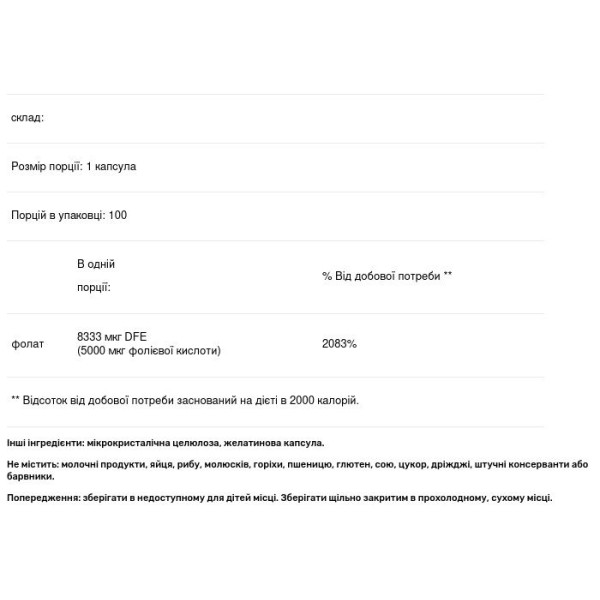 склад:

Розмір порції: 1 капсула

Порцій в упаковці: 100

| | В одній порції: | % Від добової потреби ** |
|---|---|---|
| фолат | 8333 мкг DFE (5000 мкг фолієвої кислоти) | 2083% |

** Відсоток від добової потреби заснований на дієті в 2000 калорій.

Інші інгредієнти: мікрокристалічна целюлоза, желатинова капсула.

Не містить: молочні продукти, яйця, рибу, молюсків, горіхи, пшеницю, глютен, сою, цукор, дріжджі, штучні консерванти або барвники.

Попередження: зберігати в недоступному для дітей місці. Зберігати щільно закритим в прохолодному, сухому місці.